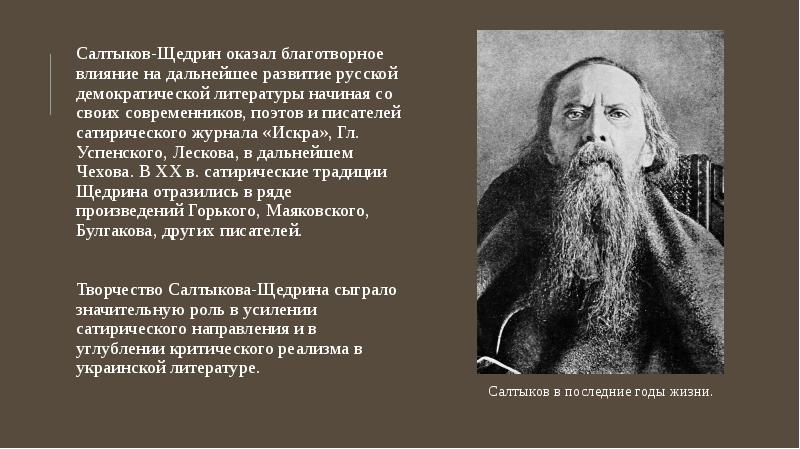 Салтыков-Щедрин оказал благотворное влияние на дальнейшее развитие русской демократической литературы начиная со своих современников, поэтов и писателей сатирического журнала «Искра», Гл. Успенского, Лескова, в дальнейшем Чехова. В XX в. сатирические традиции Щедрина отразились в ряде произведений Горького, Маяковского, Булгакова, других писателей.

Творчество Салтыкова-Щедрина сыграло значительную роль в усилении сатирического направления и в углублении критического реализма в украинской литературе.

Салтыков в последние годы жизни.